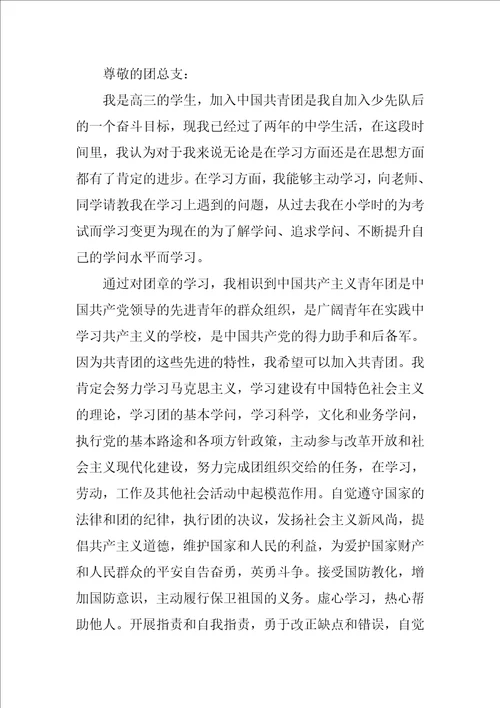 尊敬的团总支：

我是高三的学生，加入中国共青团是我自加入少先队后的一个奋斗目标，现我已经过了两年的中学生活，在这段时间里，我认为对于我来说无论是在学习方面还是在思想方面都有了肯定的进步。在学习方面，我能够主动学习，向老师、同学请教我在学习上遇到的问题，从过去我在小学时的为考试而学习变更为现在的为了解学问、追求学问、不断提升自己的学问水平而学习。

通过对团章的学习，我相识到中国共产主义青年团是中国共产党领导的先进青年的群众组织，是广阔青年在实践中学习共产主义的学校，是中国共产党的得力助手和后备军。因为共青团的这些先进的特性，我希望可以加入共青团。我肯定会努力学习马克思主义，学习建设有中国特色社会主义的理论，学习团的基本学问，学习科学，文化和业务学问，执行党的基本路途和各项方针政策，主动参与改革开放和社会主义现代化建设，努力完成团组织交给的任务，在学习，劳动，工作及其他社会活动中起模范作用。自觉遵守国家的法律和团的纪律，执行团的决议，发扬社会主义新风尚，提倡共产主义道德，维护国家和人民的利益，为爱护国家财产和人民群众的平安自告奋勇，英勇斗争。接受国防教化，增加国防意识，主动履行保卫祖国的义务。虚心学习，热心帮助他人。开展指责和自我指责，勇于改正缺点和错误，自觉